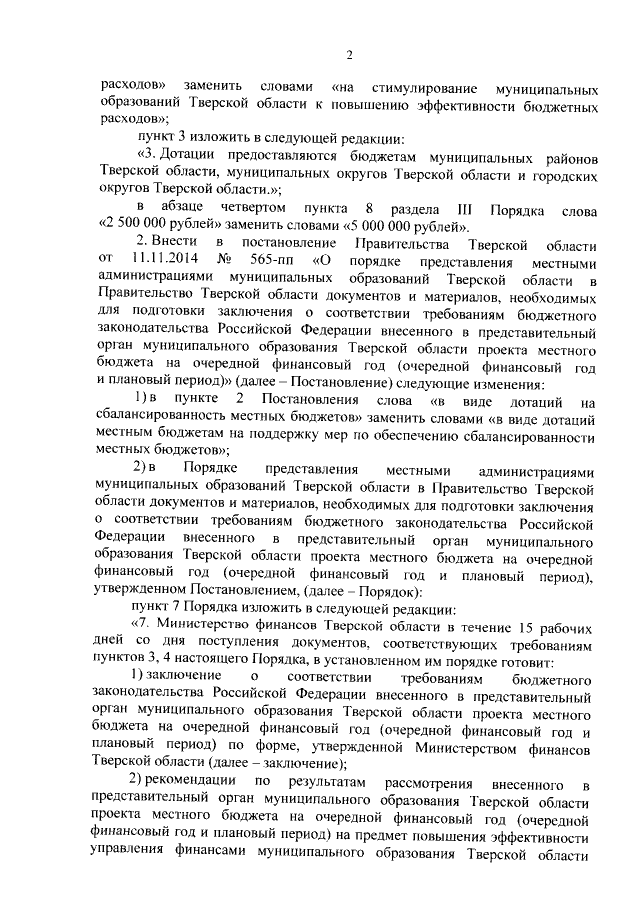 2

расходов» заменить словами «на стимулирование муниципальных образований Тверской области к повышению эффективности бюджетных расходов»;

пункт 3 изложить в следующей редакции:

«3. Дотации предоставляются бюджетам муниципальных районов Тверской области, муниципальных округов Тверской области и городских округов Тверской области.»;

в абзаце четвертом пункта 8 раздела III Порядка слова «2 500 000 рублей» заменить словами «5 000 000 рублей».

2. Внести в постановление Правительства Тверской области от 11.11.2014 № 565-пп «О порядке представления местными администрациями муниципальных образований Тверской области в Правительство Тверской области документов и материалов, необходимых для подготовки заключения о соответствии требованиям бюджетного законодательства Российской Федерации внесенного в представительный орган муниципального образования Тверской области проекта местного бюджета на очередной финансовый год (очередной финансовый год и плановый период)» (далее – Постановление) следующие изменения:

1) в пункте 2 Постановления слова «в виде дотаций на сбалансированность местных бюджетов» заменить словами «в виде дотаций местным бюджетам на поддержку мер по обеспечению сбалансированности местных бюджетов»;

2) в Порядке представления местными администрациями муниципальных образований Тверской области в Правительство Тверской области документов и материалов, необходимых для подготовки заключения о соответствии требованиям бюджетного законодательства Российской Федерации внесенного в представительный орган муниципального образования Тверской области проекта местного бюджета на очередной финансовый год (очередной финансовый год и плановый период), утвержденном Постановлением, (далее – Порядок):

пункт 7 Порядка изложить в следующей редакции:

«7. Министерство финансов Тверской области в течение 15 рабочих дней со дня поступления документов, соответствующих требованиям пунктов 3, 4 настоящего Порядка, в установленном им порядке готовит:

1) заключение о соответствии требованиям бюджетного законодательства Российской Федерации внесенного в представительный орган муниципального образования Тверской области проекта местного бюджета на очередной финансовый год (очередной финансовый год и плановый период) по форме, утвержденной Министерством финансов Тверской области (далее – заключение);

2) рекомендации по результатам рассмотрения внесенного в представительный орган муниципального образования Тверской области проекта местного бюджета на очередной финансовый год (очередной финансовый год и плановый период) на предмет повышения эффективности управления финансами муниципального образования Тверской области